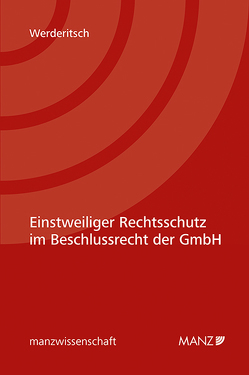 Werderitsch

Einstweiliger Rechtsschutz im Beschlussrecht der GmbH

manzwissenschaft

MANZ